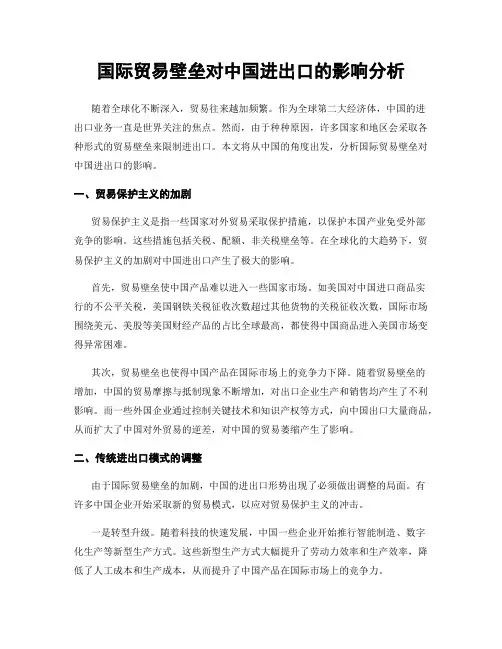 国际贸易壁垒对中国进出口的影响分析

随着全球化不断深入，贸易往来越加频繁。作为全球第二大经济体，中国的进出口业务一直是世界关注的焦点。然而，由于种种原因，许多国家和地区会采取各种形式的贸易壁垒来限制进出口。本文将从中国的角度出发，分析国际贸易壁垒对中国进出口的影响。

一、贸易保护主义的加剧

贸易保护主义是指一些国家对外贸易采取保护措施，以保护本国产业免受外部竞争的影响。这些措施包括关税、配额、非关税壁垒等。在全球化的大趋势下，贸易保护主义的加剧对中国进出口产生了极大的影响。

首先，贸易壁垒使中国产品难以进入一些国家市场。如美国对中国进口商品实行的不公平关税，美国钢铁关税征收次数超过其他货物的关税征收次数，国际市场围绕美元、美股等美国财经产品的占比全球最高，都使得中国商品进入美国市场变得异常困难。

其次，贸易壁垒也使得中国产品在国际市场上的竞争力下降。随着贸易壁垒的增加，中国的贸易摩擦与抵制现象不断增加，对出口企业生产和销售均产生了不利影响。而一些外国企业通过控制关键技术和知识产权等方式，向中国出口大量商品，从而扩大了中国对外贸易的逆差，对中国的贸易萎缩产生了影响。

二、传统进出口模式的调整

由于国际贸易壁垒的加剧，中国的进出口形势出现了必须做出调整的局面。有许多中国企业开始采取新的贸易模式，以应对贸易保护主义的冲击。

一是转型升级。随着科技的快速发展，中国一些企业开始推行智能制造、数字化生产等新型生产方式。这些新型生产方式大幅提升了劳动力效率和生产效率，降低了人工成本和生产成本，从而提升了中国产品在国际市场上的竞争力。